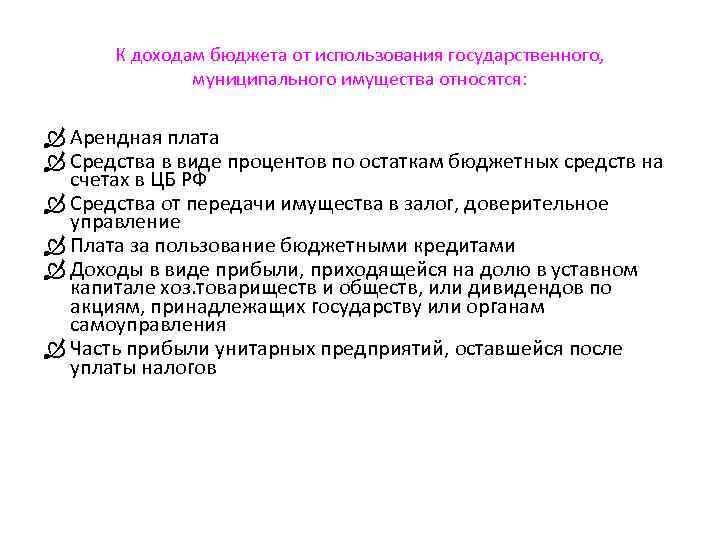 К доходам бюджета от использования государственного, муниципального имущества относятся:

Арендная плата

Средства в виде процентов по остаткам бюджетных средств на счетах в ЦБ РФ

Средства от передачи имущества в залог, доверительное управление

Плата за пользование бюджетными кредитами

Доходы в виде прибыли, приходящейся на долю в уставном капитале хоз.товариществ и обществ, или дивидендов по акциям, принадлежащих государству или органам самоуправления

Часть прибыли унитарных предприятий, оставшейся после уплаты налогов